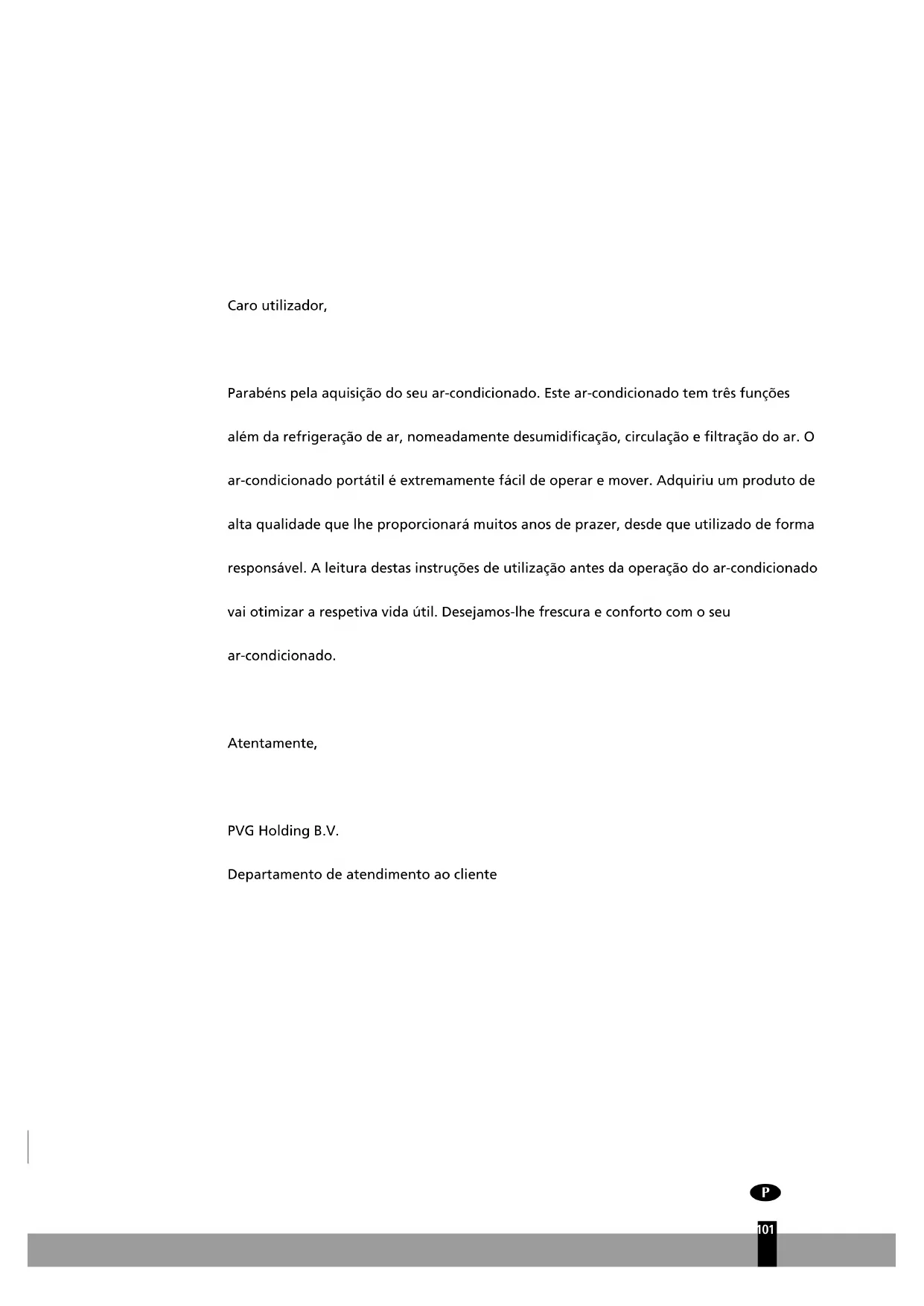 Caro utilizador,

Parabéns pela aquisição do seu ar-condicionado. Este ar-condicionado tem três funções além da refrigeração de ar, nomeadamente desumidificação, circulação e filtração do ar. O ar-condicionado portátil é extremamente fácil de operar e mover. Adquiriu um produto de alta qualidade que lhe proporcionará muitos anos de prazer, desde que utilizado de forma responsável. A leitura destas instruções de utilização antes da operação do ar-condicionado vai otimizar a respetiva vida útil. Desejamos-lhe frescura e conforto com o seu ar-condicionado.

Atentamente,

PVG Holding B.V.

Departamento de atendimento ao cliente

P

101